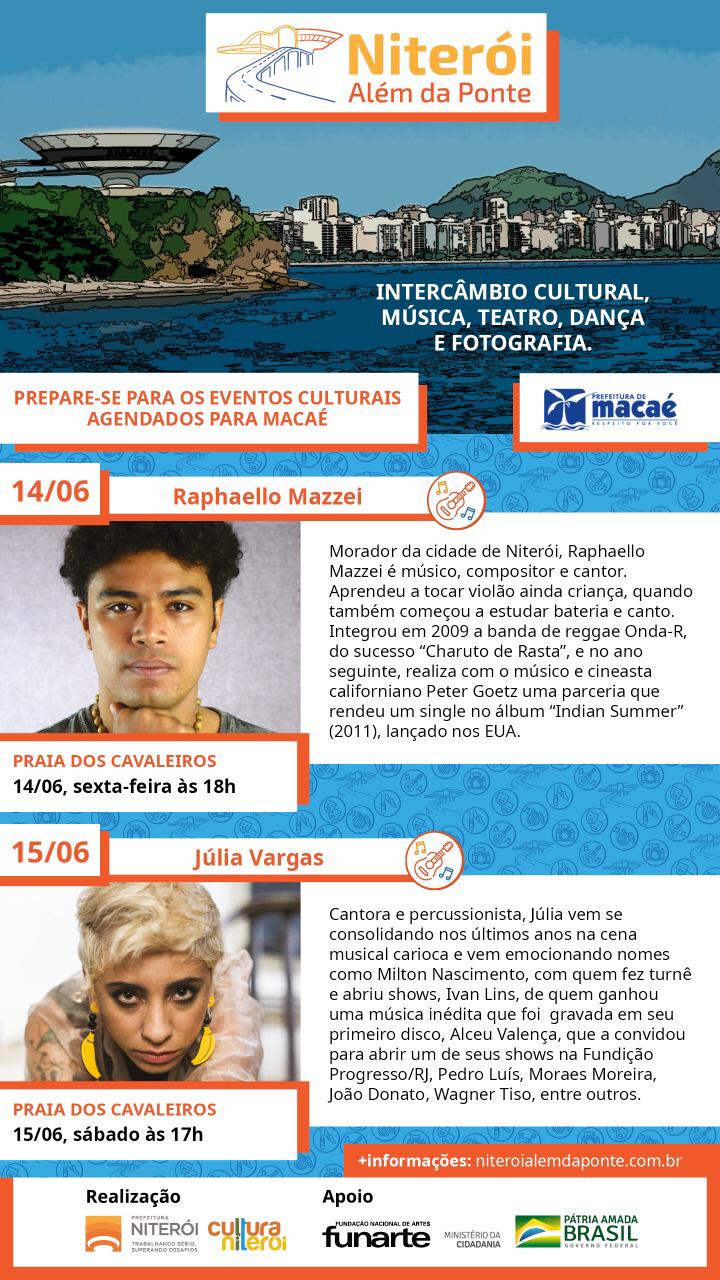 Niterói
Além da Ponte

INTERCÂMBIO CULTURAL, MÚSICA, TEATRO, DANÇA E FOTOGRAFIA.

PREPARE-SE PARA OS EVENTOS CULTURAIS AGENDADOS PARA MACAÉ

PREFEITURA DE macaé
RESPEITO POR VOCÊ

14/06 Raphaello Mazzei

Morador da cidade de Niterói, Raphaello Mazzei é músico, compositor e cantor. Aprendeu a tocar violão ainda criança, quando também começou a estudar bateria e canto. Integrou em 2009 a banda de reggae Onda-R, do sucesso “Charuto de Rasta”, e no ano seguinte, realiza com o músico e cineasta californiano Peter Goetz uma parceria que rendeu um single no álbum “Indian Summer” (2011), lançado nos EUA.

PRAIA DOS CAVALEIROS
14/06, sexta-feira às 18h

15/06 Júlia Vargas

Cantora e percussionista, Júlia vem se consolidando nos últimos anos na cena musical carioca e vem emocionando nomes como Milton Nascimento, com quem fez turnê e abriu shows, Ivan Lins, de quem ganhou uma música inédita que foi gravada em seu primeiro disco, Alceu Valença, que a convidou para abrir um de seus shows na Fundição Progresso/RJ, Pedro Luís, Moraes Moreira, João Donato, Wagner Tiso, entre outros.

PRAIA DOS CAVALEIROS
15/06, sábado às 17h

+informações: niteroialemdaponte.com.br

Realização
PREFEITURA NITERÓI TRABALHANDO SÉRIO, SUPERANDO DESAFIOS.
cultura niterói

Apoio
FUNDAÇÃO NACIONAL DE ARTES funarte
MINISTÉRIO DA CIDADANIA
PÁTRIA AMADA BRASIL GOVERNO FEDERAL